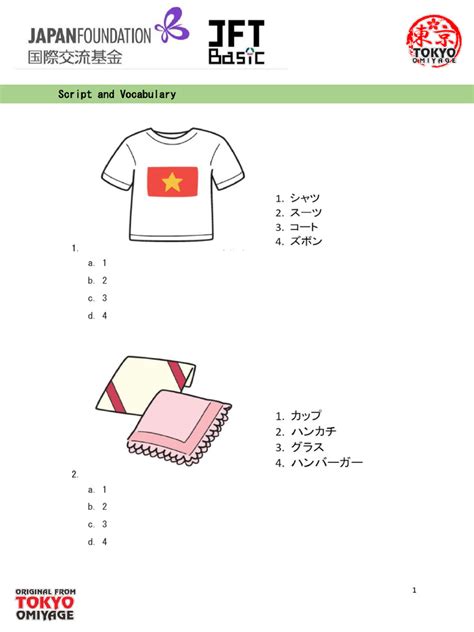 JAPANFOUNDATION
国際交流基金

JFT Basic

東京
TOKYO
OMIYAGE

Script and Vocabulary

1. シャツ
2. スーツ
3. コート
4. ズボン

1.

a. 1

b. 2

c. 3

d. 4

1. カップ
2. ハンカチ
3. グラス
4. ハンバーガー

2.

a. 1

b. 2

c. 3

d. 4

ORIGINAL FROM
TOKYO
OMIYAGE

1